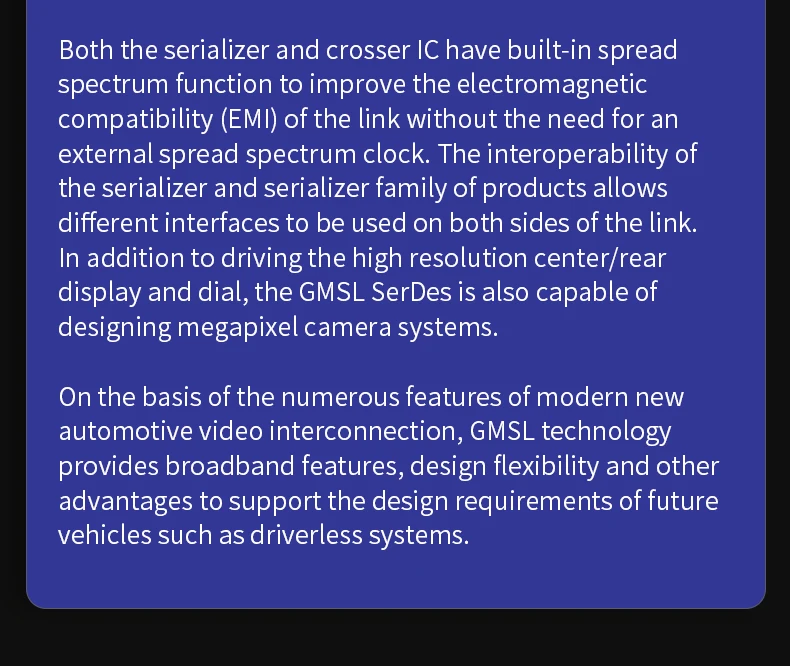 Both the serializer and crosser IC have built-in spread spectrum function to improve the electromagnetic compatibility (EMI) of the link without the need for an external spread spectrum clock. The interoperability of the serializer and serializer family of products allows different interfaces to be used on both sides of the link. In addition to driving the high resolution center/rear display and dial, the GMSL SerDes is also capable of designing megapixel camera systems.

On the basis of the numerous features of modern new automotive video interconnection, GMSL technology provides broadband features, design flexibility and other advantages to support the design requirements of future vehicles such as driverless systems.